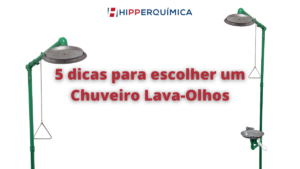 HIPPERQUÍMICA

5 dicas para escolher um Chuveiro Lava-Olhos